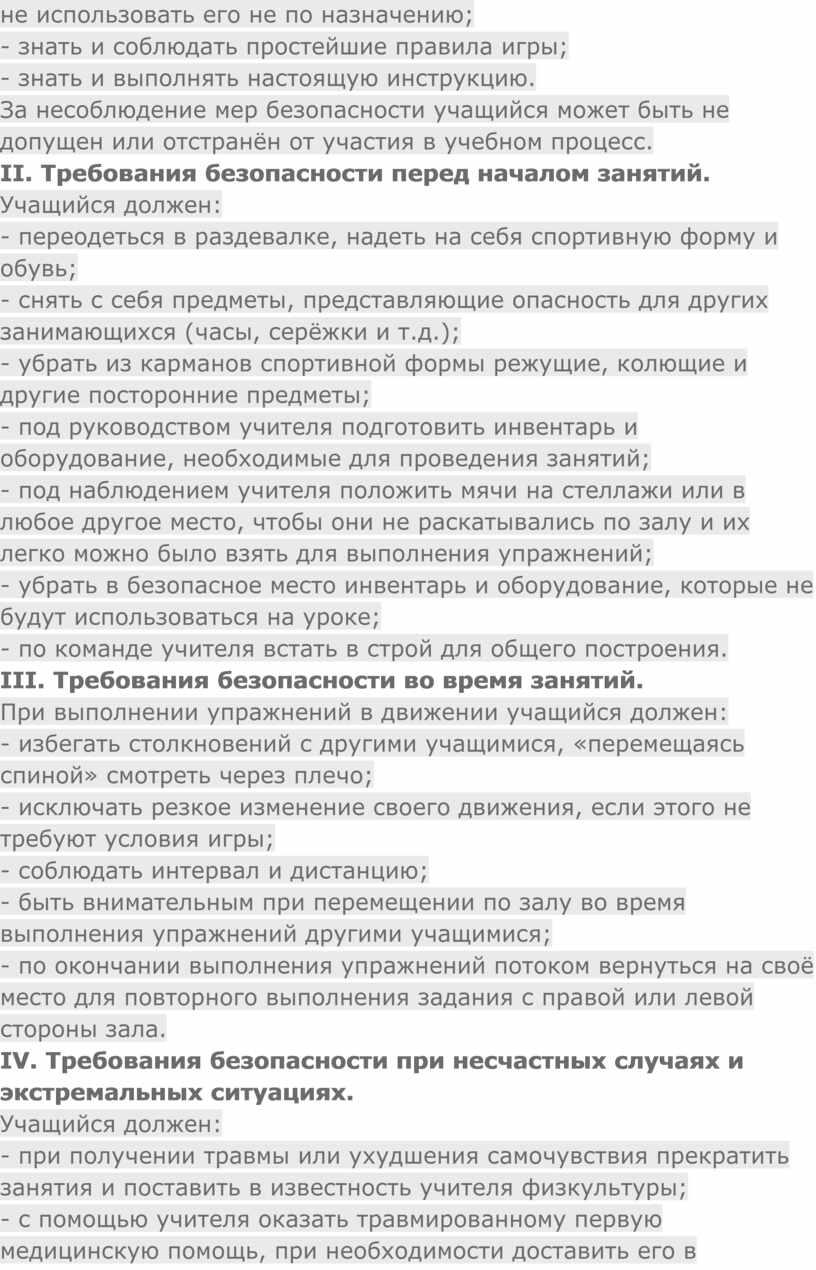 не использовать его не по назначению;
- знать и соблюдать простейшие правила игры;
- знать и выполнять настоящую инструкцию.
За несоблюдение мер безопасности учащийся может быть не допущен или отстранён от участия в учебном процесс.
II. Требования безопасности перед началом занятий.
Учащийся должен:
- переодеться в раздевалке, надеть на себя спортивную форму и обувь;
- снять с себя предметы, представляющие опасность для других занимающихся (часы, серёжки и т.д.);
- убрать из карманов спортивной формы режущие, колющие и другие посторонние предметы;
- под руководством учителя подготовить инвентарь и оборудование, необходимые для проведения занятий;
- под наблюдением учителя положить мячи на стеллажи или в любое другое место, чтобы они не раскатывались по залу и их легко можно было взять для выполнения упражнений;
- убрать в безопасное место инвентарь и оборудование, которые не будут использоваться на уроке;
- по команде учителя встать в строй для общего построения.
III. Требования безопасности во время занятий.
При выполнении упражнений в движении учащийся должен:
- избегать столкновений с другими учащимися, «перемещаясь спиной» смотреть через плечо;
- исключать резкое изменение своего движения, если этого не требуют условия игры;
- соблюдать интервал и дистанцию;
- быть внимательным при перемещении по залу во время выполнения упражнений другими учащимися;
- по окончании выполнения упражнений потоком вернуться на своё место для повторного выполнения задания с правой или левой стороны зала.
IV. Требования безопасности при несчастных случаях и экстремальных ситуациях.
Учащийся должен:
- при получении травмы или ухудшения самочувствия прекратить занятия и поставить в известность учителя физкультуры;
- с помощью учителя оказать травмированному первую медицинскую помощь, при необходимости доставить его в